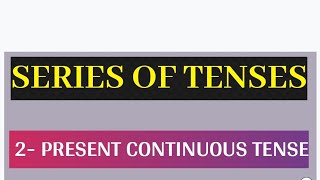 SERIES OF TENSES

2- PRESENT CONTINUOUS TENSE